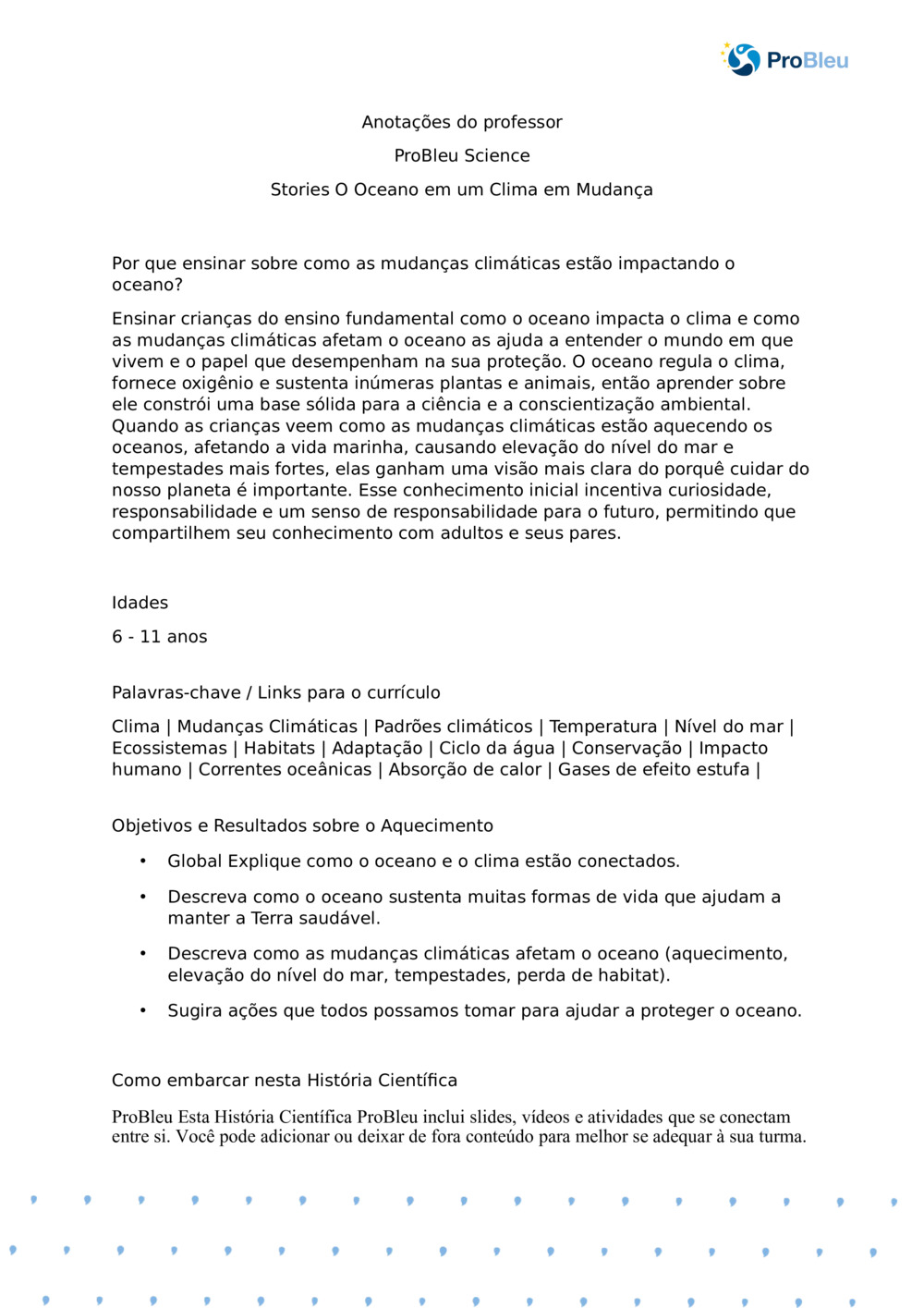 ProBleu

Anotações do professor

ProBleu Science

Stories O Oceano em um Clima em Mudança

Por que ensinar sobre como as mudanças climáticas estão impactando o oceano?

Ensinar crianças do ensino fundamental como o oceano impacta o clima e como as mudanças climáticas afetam o oceano as ajuda a entender o mundo em que vivem e o papel que desempenham na sua proteção. O oceano regula o clima, fornece oxigênio e sustenta inúmeras plantas e animais, então aprender sobre ele constrói uma base sólida para a ciência e a conscientização ambiental. Quando as crianças veem como as mudanças climáticas estão aquecendo os oceanos, afetando a vida marinha, causando elevação do nível do mar e tempestades mais fortes, elas ganham uma visão mais clara do porquê cuidar do nosso planeta é importante. Esse conhecimento inicial incentiva curiosidade, responsabilidade e um senso de responsabilidade para o futuro, permitindo que compartilhem seu conhecimento com adultos e seus pares.

Idades

6 - 11 anos

Palavras-chave / Links para o currículo

Clima | Mudanças Climáticas | Padrões climáticos | Temperatura | Nível do mar | Ecossistemas | Habitats | Adaptação | Ciclo da água | Conservação | Impacto humano | Correntes oceânicas | Absorção de calor | Gases de efeito estufa |

Objetivos e Resultados sobre o Aquecimento

• Global Explique como o oceano e o clima estão conectados.

• Descreva como o oceano sustenta muitas formas de vida que ajudam a manter a Terra saudável.

• Descreva como as mudanças climáticas afetam o oceano (aquecimento, elevação do nível do mar, tempestades, perda de habitat).

• Sugira ações que todos possamos tomar para ajudar a proteger o oceano.

Como embarcar nesta História Científica

ProBleu Esta História Científica ProBleu inclui slides, vídeos e atividades que se conectam entre si. Você pode adicionar ou deixar de fora conteúdo para melhor se adequar à sua turma.